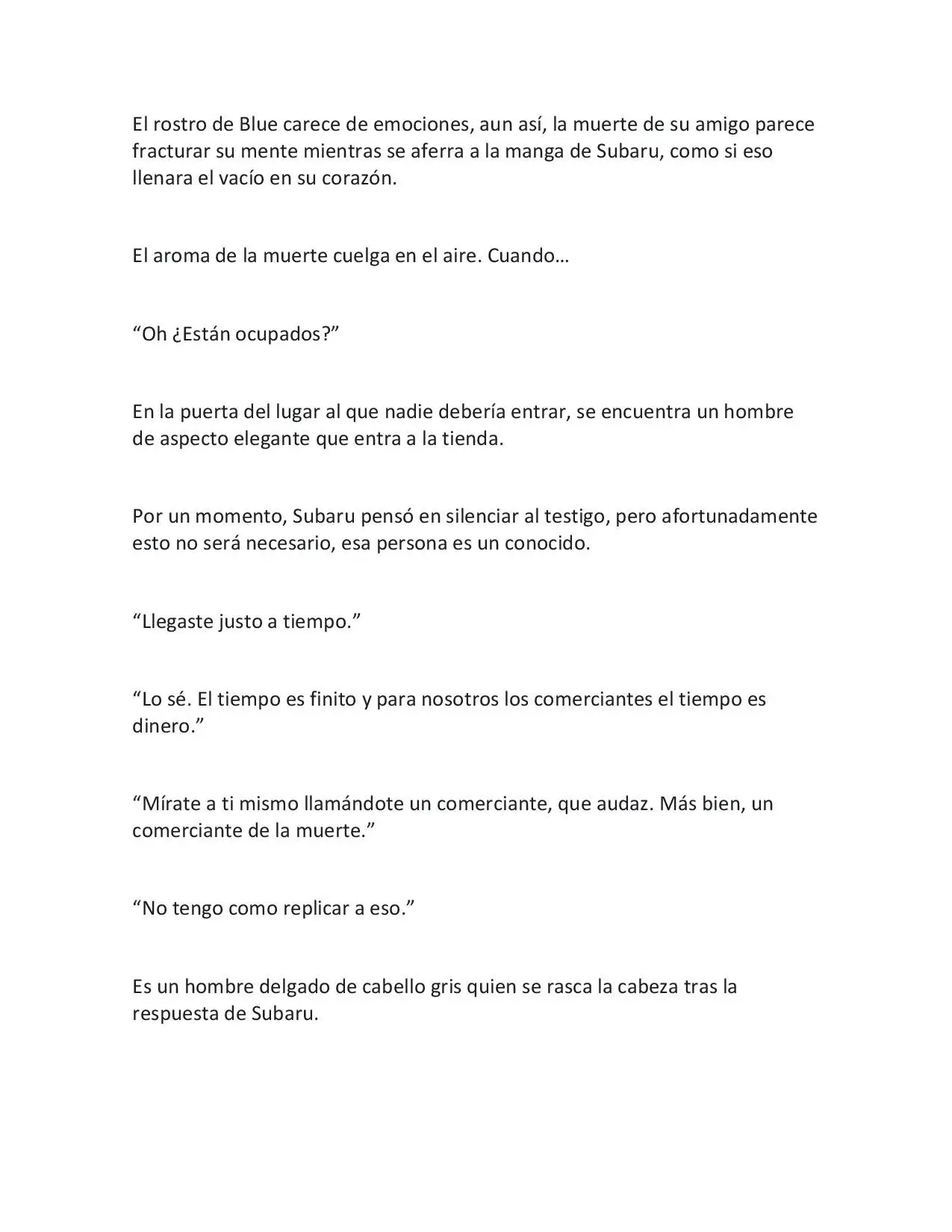 El rostro de Blue carece de emociones, aun así, la muerte de su amigo parece fracturar su mente mientras se aferra a la manga de Subaru, como si eso llenara el vacío en su corazón.

El aroma de la muerte cuelga en el aire. Cuando…

“Oh ¿Están ocupados?”

En la puerta del lugar al que nadie debería entrar, se encuentra un hombre de aspecto elegante que entra a la tienda.

Por un momento, Subaru pensó en silenciar al testigo, pero afortunadamente esto no será necesario, esa persona es un conocido.

“Llegaste justo a tiempo.”

“Lo sé. El tiempo es finito y para nosotros los comerciantes el tiempo es dinero.”

“Mírate a ti mismo llamándote un comerciante, que audaz. Más bien, un comerciante de la muerte.”

“No tengo como replicar a eso.”

Es un hombre delgado de cabello gris quien se rasca la cabeza tras la respuesta de Subaru.